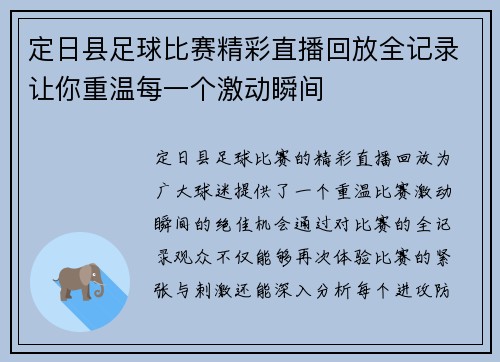 定日县足球比赛精彩直播回放全记录让你重温每一个激动瞬间

定日县足球比赛的精彩直播回放为广大球迷提供了一个重温比赛激动瞬间的绝佳机会通过对比赛的全记录观众不仅能够再次体验比赛的紧张与刺激还能深入分析每个进攻防